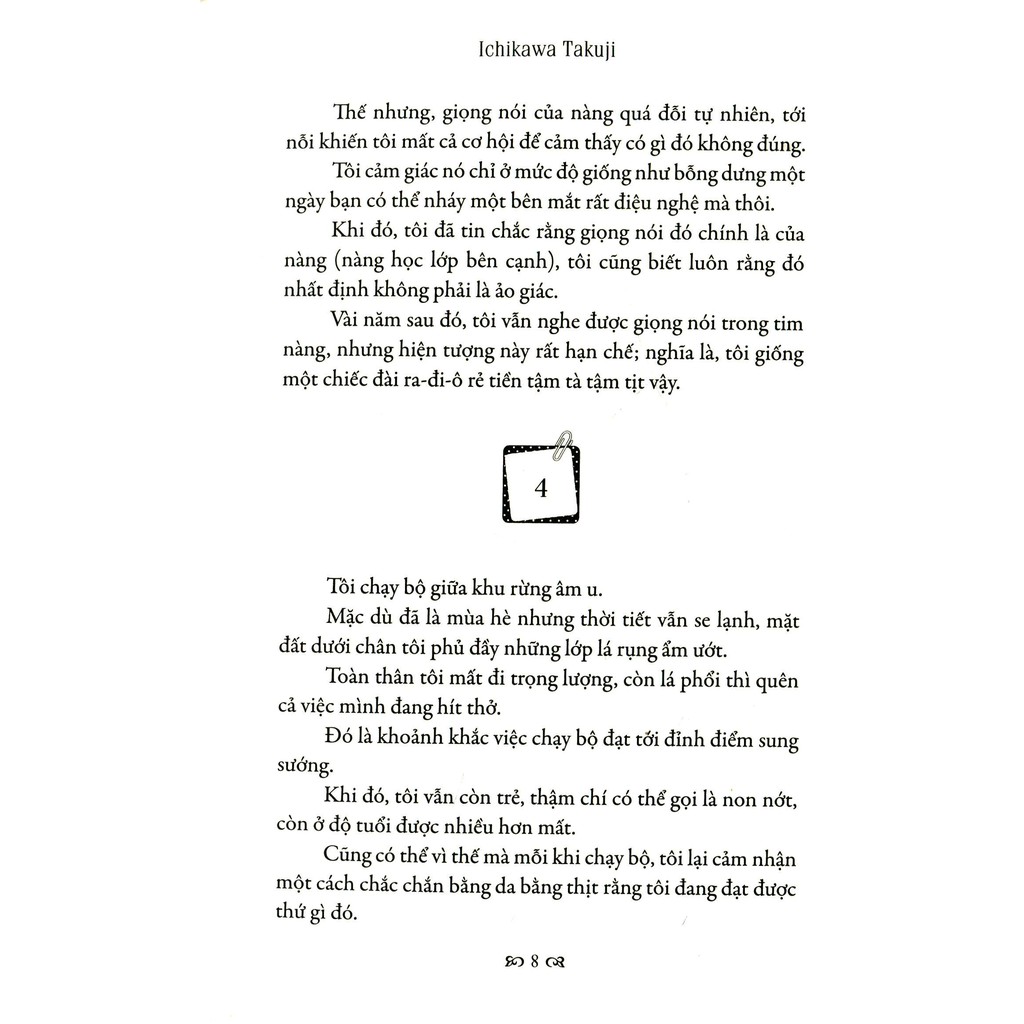 Ichikawa Takuji

Thế nhưng, giọng nói của nàng quá đỗi tự nhiên, tới nỗi khiến tôi mất cả cơ hội để cảm thấy có gì đó không đúng.

Tôi cảm giác nó chỉ ở mức độ giống như bỗng dưng một ngày bạn có thể nháy một bên mắt rất điệu nghệ mà thôi.

Khi đó, tôi đã tin chắc rằng giọng nói đó chính là của nàng (nàng học lớp bên cạnh), tôi cũng biết luôn rằng đó nhất định không phải là ảo giác.

Vài năm sau đó, tôi vẫn nghe được giọng nói trong tim nàng, nhưng hiện tượng này rất hạn chế; nghĩa là, tôi giống một chiếc đài ra-đi-ô rẻ tiền tậm tà tậm tịt vậy.

4

Tôi chạy bộ giữa khu rừng âm u.

Mặc dù đã là mùa hè nhưng thời tiết vẫn se lạnh, mặt đất dưới chân tôi phủ đầy những lớp lá rụng ẩm ướt.

Toàn thân tôi mất đi trọng lượng, còn lá phổi thì quên cả việc mình đang hít thở.

Đó là khoảnh khắc việc chạy bộ đạt tới đỉnh điểm sung sướng.

Khi đó, tôi vẫn còn trẻ, thậm chí có thể gọi là non nớt, còn ở độ tuổi được nhiều hơn mất.

Cũng có thể vì thế mà mỗi khi chạy bộ, tôi lại cảm nhận một cách chắc chắn bằng da bằng thịt rằng tôi đang đạt được thứ gì đó.

8